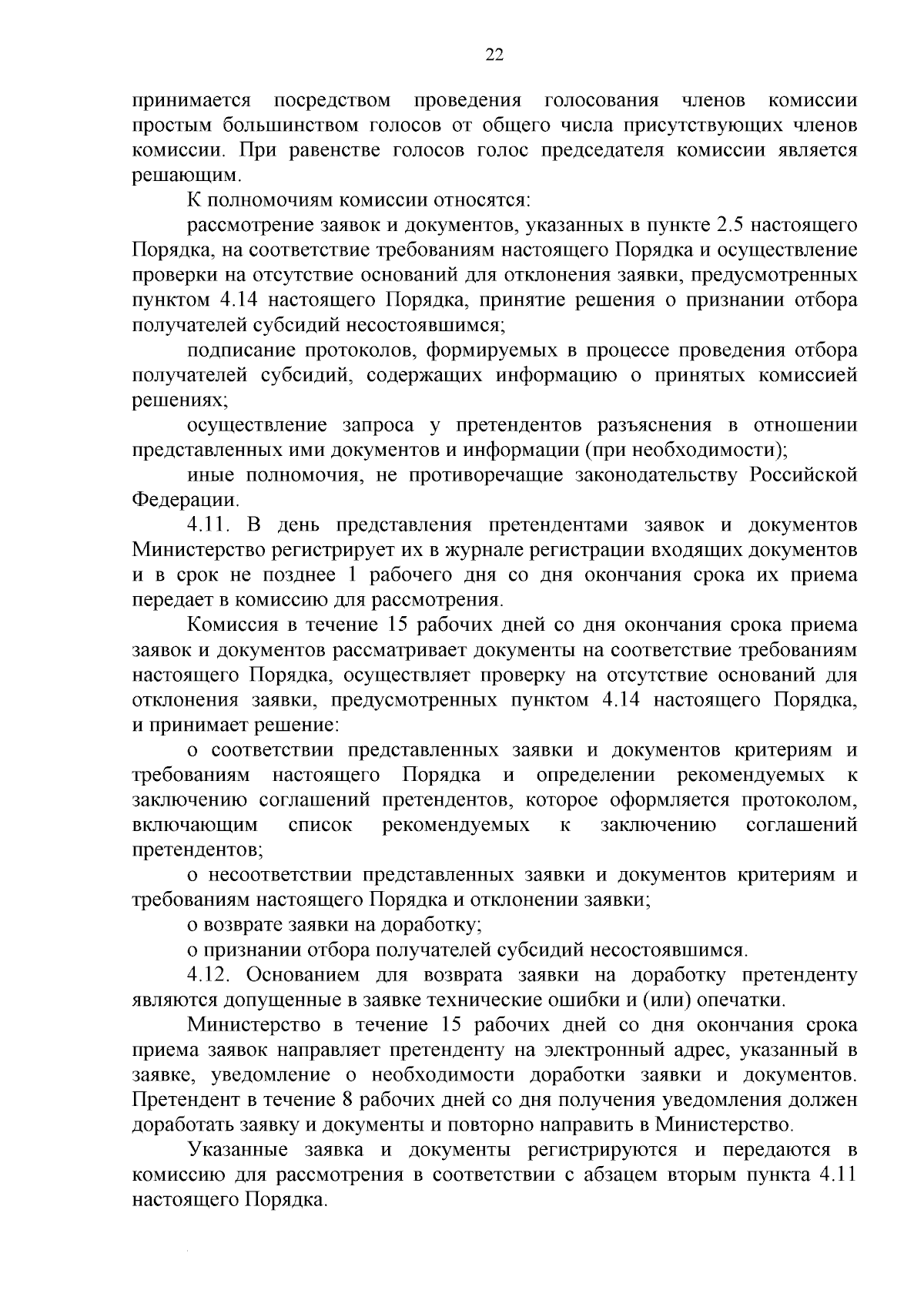 22

принимается посредством проведения голосования членов комиссии простым большинством голосов от общего числа присутствующих членов комиссии. При равенстве голосов голос председателя комиссии является решающим.

К полномочиям комиссии относятся:

рассмотрение заявок и документов, указанных в пункте 2.5 настоящего Порядка, на соответствие требованиям настоящего Порядка и осуществление проверки на отсутствие оснований для отклонения заявки, предусмотренных пунктом 4.14 настоящего Порядка, принятие решения о признании отбора получателей субсидий несостоявшимся;

подписание протоколов, формируемых в процессе проведения отбора получателей субсидий, содержащих информацию о принятых комиссией решениях;

осуществление запроса у претендентов разъяснения в отношении представленных ими документов и информации (при необходимости);

иные полномочия, не противоречащие законодательству Российской Федерации.

4.11. В день представления претендентами заявок и документов Министерство регистрирует их в журнале регистрации входящих документов и в срок не позднее 1 рабочего дня со дня окончания срока их приема передает в комиссию для рассмотрения.

Комиссия в течение 15 рабочих дней со дня окончания срока приема заявок и документов рассматривает документы на соответствие требованиям настоящего Порядка, осуществляет проверку на отсутствие оснований для отклонения заявки, предусмотренных пунктом 4.14 настоящего Порядка, и принимает решение:

о соответствии представленных заявки и документов критериям и требованиям настоящего Порядка и определении рекомендуемых к заключению соглашений претендентов, которое оформляется протоколом, включающим список рекомендуемых к заключению соглашений претендентов;

о несоответствии представленных заявки и документов критериям и требованиям настоящего Порядка и отклонении заявки;

о возврате заявки на доработку;

о признании отбора получателей субсидий несостоявшимся.

4.12. Основанием для возврата заявки на доработку претенденту являются допущенные в заявке технические ошибки и (или) опечатки.

Министерство в течение 15 рабочих дней со дня окончания срока приема заявок направляет претенденту на электронный адрес, указанный в заявке, уведомление о необходимости доработки заявки и документов. Претендент в течение 8 рабочих дней со дня получения уведомления должен доработать заявку и документы и повторно направить в Министерство.

Указанные заявка и документы регистрируются и передаются в комиссию для рассмотрения в соответствии с абзацем вторым пункта 4.11 настоящего Порядка.